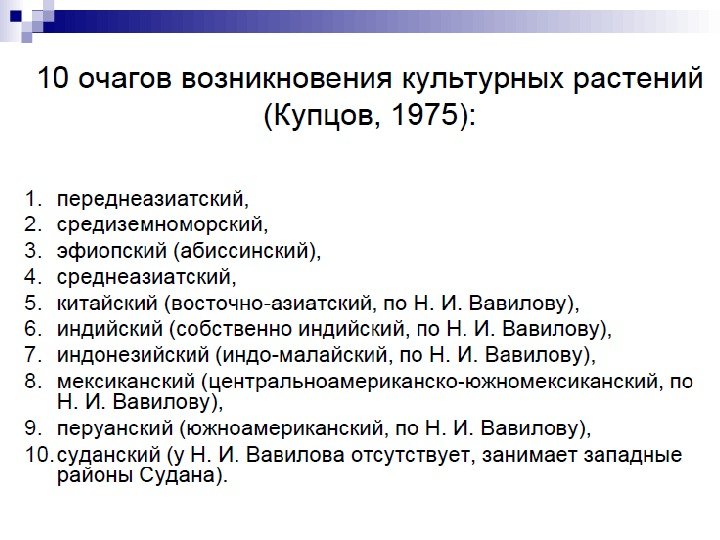 10 очагов возникновения культурных растений (Купцов, 1975):

1. переднеазиатский,
2. средиземноморский,
3. эфиопский (абиссинский),
4. среднеазиатский,
5. китайский (восточно-азиатский, по Н. И. Вавилову),
6. индийский (собственно индийский, по Н. И. Вавилову),
7. индонезийский (индо-малайский, по Н. И. Вавилову),
8. мексиканский (центральноамериканско-южномексиканский, по Н. И. Вавилову),
9. перуанский (южноамериканский, по Н. И. Вавилову),
10. суданский (у Н. И. Вавилова отсутствует, занимает западные районы Судана).